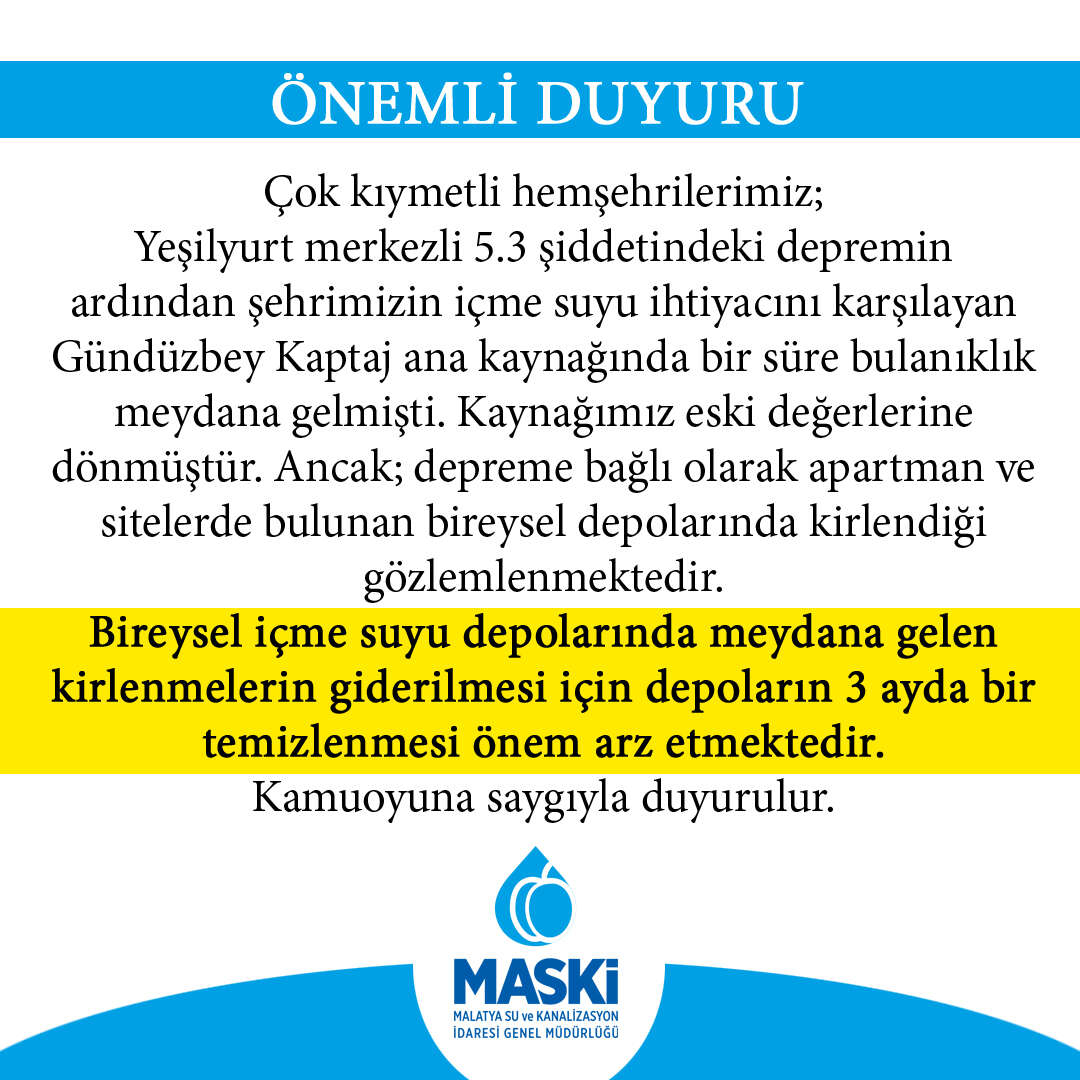 ÖNEMLİ DUYURU

Çok kıymetli hemşehrilerimiz;
Yeşilyurt merkezli 5.3 şiddetindeki depremin ardından şehrimizin içme suyu ihtiyacını karşılayan Gündüzbey Kaptaj ana kaynağında bir süre bulanıklık meydana gelmişti. Kaynağımız eski değerlerine dönmüştür. Ancak; depreme bağlı olarak apartman ve sitelerde bulunan bireysel depolarında kirlendiği gözlemlenmektedir.

Bireysel içme suyu depolarında meydana gelen kirlenmelerin giderilmesi için depoların 3 ayda bir temizlenmesi önem arz etmektedir.

Kamuoyuna saygıyla duyurulur.

MASKİ
MALATYA SU ve KANALİZASYON
İDARESİ GENEL MÜDÜRLÜĞÜ